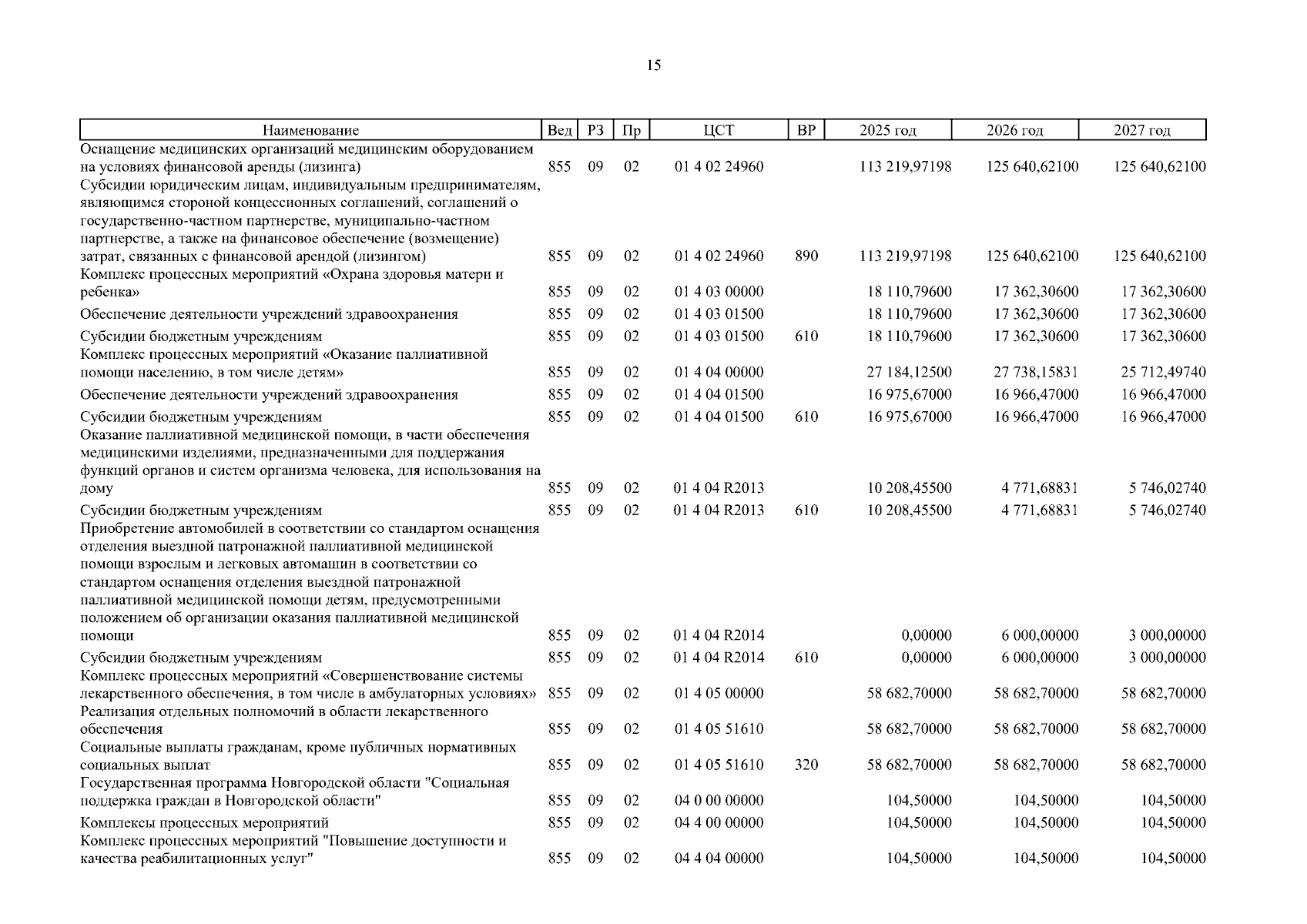 15

| Наименование | Вед | РЗ | Пр | ЦСТ | ВР | 2025 год | 2026 год | 2027 год |
|---|---|---|---|---|---|---|---|---|
| Оснащение медицинских организаций медицинским оборудованием на условиях финансовой аренды (лизинга) | 855 | 09 | 02 | 01 4 02 24960 | | 113 219,97198 | 125 640,62100 | 125 640,62100 |
| Субсидии юридическим лицам, индивидуальным предпринимателям, являющимся стороной концессионных соглашений, соглашений о государственно-частном партнерстве, муниципально-частном партнерстве, а также на финансовое обеспечение (возмещение) затрат, связанных с финансовой арендой (лизингом) | 855 | 09 | 02 | 01 4 02 24960 | 890 | 113 219,97198 | 125 640,62100 | 125 640,62100 |
| Комплекс процессных мероприятий «Охрана здоровья матери и ребенка» | 855 | 09 | 02 | 01 4 03 00000 | | 18 110,79600 | 17 362,30600 | 17 362,30600 |
| Обеспечение деятельности учреждений здравоохранения | 855 | 09 | 02 | 01 4 03 01500 | | 18 110,79600 | 17 362,30600 | 17 362,30600 |
| Субсидии бюджетным учреждениям | 855 | 09 | 02 | 01 4 03 01500 | 610 | 18 110,79600 | 17 362,30600 | 17 362,30600 |
| Комплекс процессных мероприятий «Оказание паллиативной помощи населению, в том числе детям» | 855 | 09 | 02 | 01 4 04 00000 | | 27 184,12500 | 27 738,15831 | 25 712,49740 |
| Обеспечение деятельности учреждений здравоохранения | 855 | 09 | 02 | 01 4 04 01500 | | 16 975,67000 | 16 966,47000 | 16 966,47000 |
| Субсидии бюджетным учреждениям | 855 | 09 | 02 | 01 4 04 01500 | 610 | 16 975,67000 | 16 966,47000 | 16 966,47000 |
| Оказание паллиативной медицинской помощи, в части обеспечения медицинскими изделиями, предназначенными для поддержания функций органов и систем организма человека, для использования на дому | 855 | 09 | 02 | 01 4 04 R2013 | | 10 208,45500 | 4 771,68831 | 5 746,02740 |
| Субсидии бюджетным учреждениям | 855 | 09 | 02 | 01 4 04 R2013 | 610 | 10 208,45500 | 4 771,68831 | 5 746,02740 |
| Приобретение автомобилей в соответствии со стандартом оснащения отделения выездной патронажной паллиативной медицинской помощи взрослым и легковых автомашин в соответствии со стандартом оснащения отделения выездной патронажной паллиативной медицинской помощи детям, предусмотренными положением об организации оказания паллиативной медицинской помощи | 855 | 09 | 02 | 01 4 04 R2014 | | 0,00000 | 6 000,00000 | 3 000,00000 |
| Субсидии бюджетным учреждениям | 855 | 09 | 02 | 01 4 04 R2014 | 610 | 0,00000 | 6 000,00000 | 3 000,00000 |
| Комплекс процессных мероприятий «Совершенствование системы лекарственного обеспечения, в том числе в амбулаторных условиях» | 855 | 09 | 02 | 01 4 05 00000 | | 58 682,70000 | 58 682,70000 | 58 682,70000 |
| Реализация отдельных полномочий в области лекарственного обеспечения | 855 | 09 | 02 | 01 4 05 51610 | | 58 682,70000 | 58 682,70000 | 58 682,70000 |
| Социальные выплаты гражданам, кроме публичных нормативных социальных выплат | 855 | 09 | 02 | 01 4 05 51610 | 320 | 58 682,70000 | 58 682,70000 | 58 682,70000 |
| Государственная программа Новгородской области "Социальная поддержка граждан в Новгородской области" | 855 | 09 | 02 | 04 0 00 00000 | | 104,50000 | 104,50000 | 104,50000 |
| Комплексы процессных мероприятий | 855 | 09 | 02 | 04 4 00 00000 | | 104,50000 | 104,50000 | 104,50000 |
| Комплекс процессных мероприятий "Повышение доступности и качества реабилитационных услуг" | 855 | 09 | 02 | 04 4 04 00000 | | 104,50000 | 104,50000 | 104,50000 |